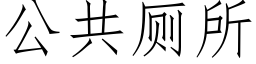 公共厕所